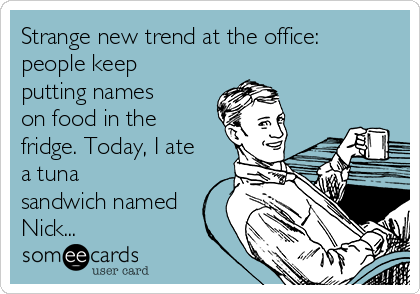 Strange new trend at the office: people keep putting names on food in the fridge. Today, I ate a tuna sandwich named Nick...

someecards
user card